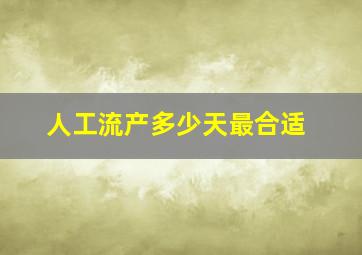 人工流产多少天最合适